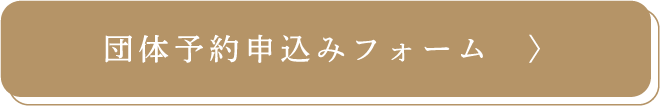 団体予約申込みフォーム 〉